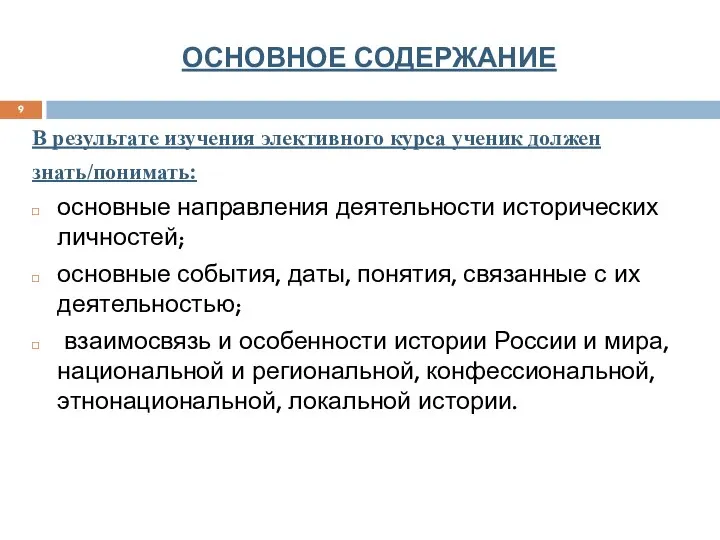 ОСНОВНОЕ СОДЕРЖАНИЕ

9

В результате изучения элективного курса ученик должен знать/понимать:

основные направления деятельности исторических личностей;

основные события, даты, понятия, связанные с их деятельностью;

взаимосвязь и особенности истории России и мира, национальной и региональной, конфессиональной, этнонациональной, локальной истории.